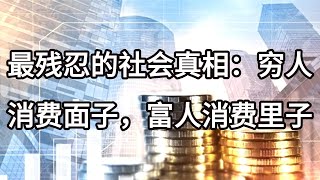 最残忍的社会真相：穷人消费面子，富人消费里子